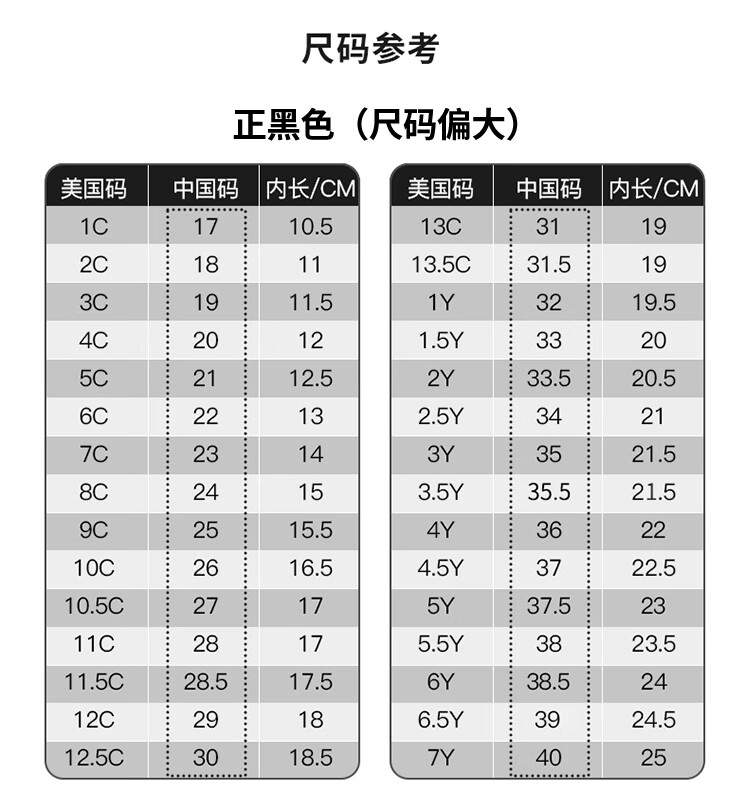 尺码参考

正黑色（尺码偏大）

| 美国码 | 中国码 | 内长/CM |
|---|---|---|
| 1C | 17 | 10.5 |
| 2C | 18 | 11 |
| 3C | 19 | 11.5 |
| 4C | 20 | 12 |
| 5C | 21 | 12.5 |
| 6C | 22 | 13 |
| 7C | 23 | 14 |
| 8C | 24 | 15 |
| 9C | 25 | 15.5 |
| 10C | 26 | 16.5 |
| 10.5C | 27 | 17 |
| 11C | 28 | 17 |
| 11.5C | 28.5 | 17.5 |
| 12C | 29 | 18 |
| 12.5C | 30 | 18.5 |

| 美国码 | 中国码 | 内长/CM |
|---|---|---|
| 13C | 31 | 19 |
| 13.5C | 31.5 | 19 |
| 1Y | 32 | 19.5 |
| 1.5Y | 33 | 20 |
| 2Y | 33.5 | 20.5 |
| 2.5Y | 34 | 21 |
| 3Y | 35 | 21.5 |
| 3.5Y | 35.5 | 21.5 |
| 4Y | 36 | 22 |
| 4.5Y | 37 | 22.5 |
| 5Y | 37.5 | 23 |
| 5.5Y | 38 | 23.5 |
| 6Y | 38.5 | 24 |
| 6.5Y | 39 | 24.5 |
| 7Y | 40 | 25 |